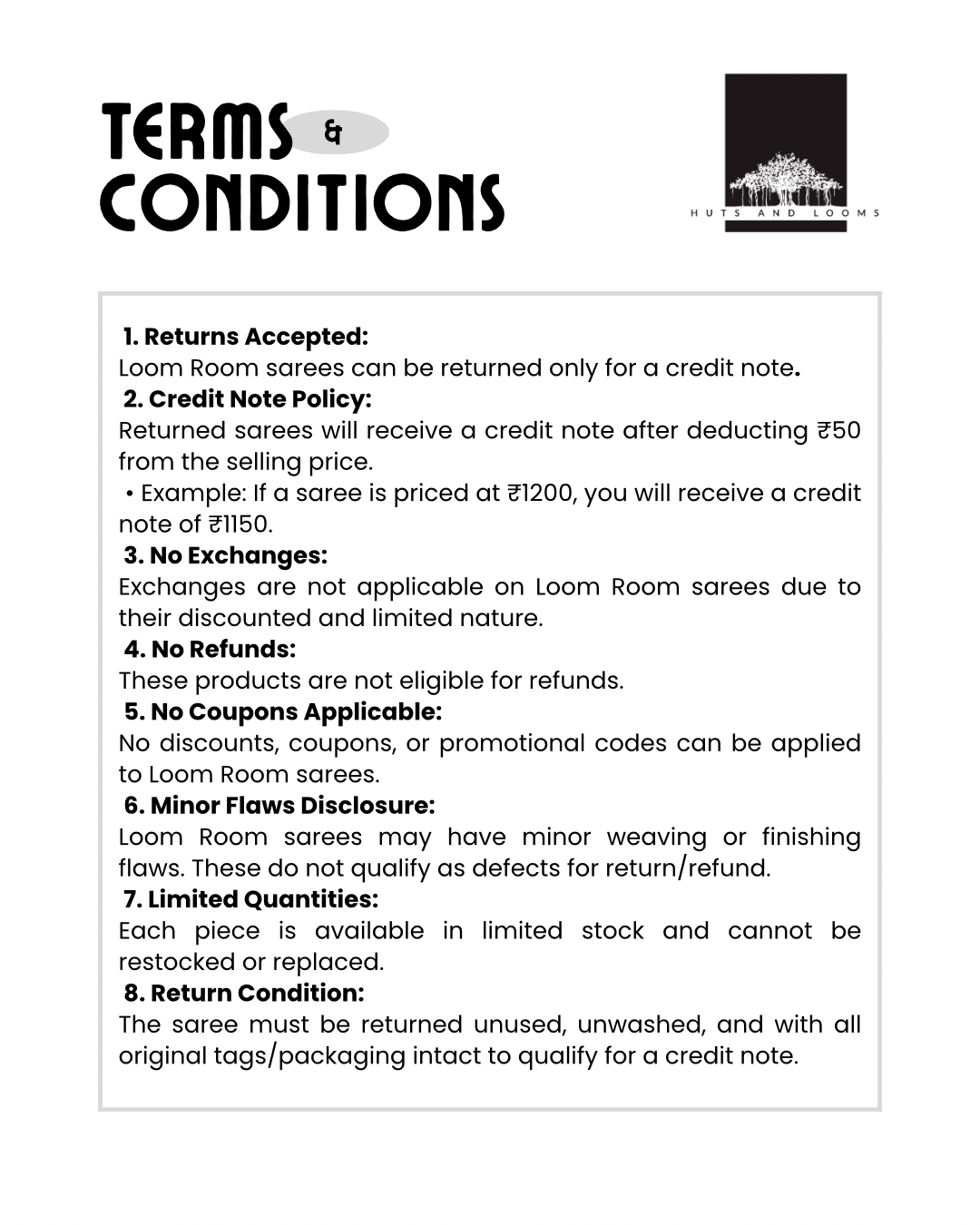 TERMS &
CONDITIONS

HUTS AND LOOMS

1. Returns Accepted:
Loom Room sarees can be returned only for a credit note.
2. Credit Note Policy:
Returned sarees will receive a credit note after deducting ₹50 from the selling price.
• Example: If a saree is priced at ₹1200, you will receive a credit note of ₹1150.
3. No Exchanges:
Exchanges are not applicable on Loom Room sarees due to their discounted and limited nature.
4. No Refunds:
These products are not eligible for refunds.
5. No Coupons Applicable:
No discounts, coupons, or promotional codes can be applied to Loom Room sarees.
6. Minor Flaws Disclosure:
Loom Room sarees may have minor weaving or finishing flaws. These do not qualify as defects for return/refund.
7. Limited Quantities:
Each piece is available in limited stock and cannot be restocked or replaced.
8. Return Condition:
The saree must be returned unused, unwashed, and with all original tags/packaging intact to qualify for a credit note.